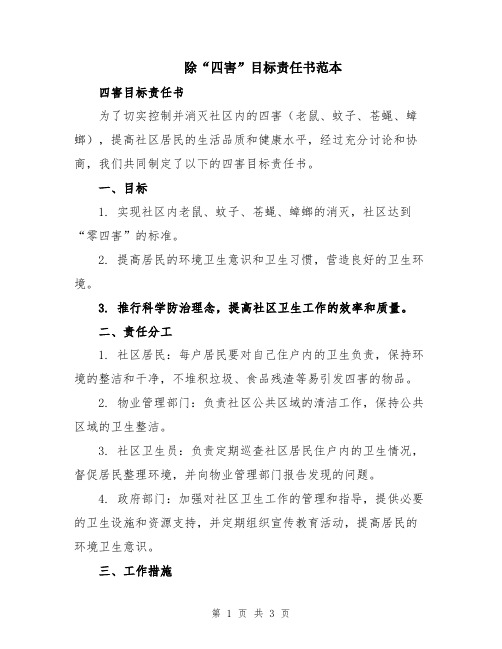 除“四害”目标责任书范本

四害目标责任书

为了切实控制并消灭社区内的四害（老鼠、蚊子、苍蝇、蟑螂），提高社区居民的生活品质和健康水平，经过充分讨论和协商，我们共同制定了以下的四害目标责任书。

一、目标

1. 实现社区内老鼠、蚊子、苍蝇、蟑螂的消灭，社区达到“零四害”的标准。

2. 提高居民的环境卫生意识和卫生习惯，营造良好的卫生环境。

3. 推行科学防治理念，提高社区卫生工作的效率和质量。

二、责任分工

1. 社区居民：每户居民要对自己住户内的卫生负责，保持环境的整洁和干净，不堆积垃圾、食品残渣等易引发四害的物品。

2. 物业管理部门：负责社区公共区域的清洁工作，保持公共区域的卫生整洁。

3. 社区卫生员：负责定期巡查社区居民住户内的卫生情况，督促居民整理环境，并向物业管理部门报告发现的问题。

4. 政府部门：加强对社区卫生工作的管理和指导，提供必要的卫生设施和资源支持，并定期组织宣传教育活动，提高居民的环境卫生意识。

三、工作措施

第 1 页 共 3 页